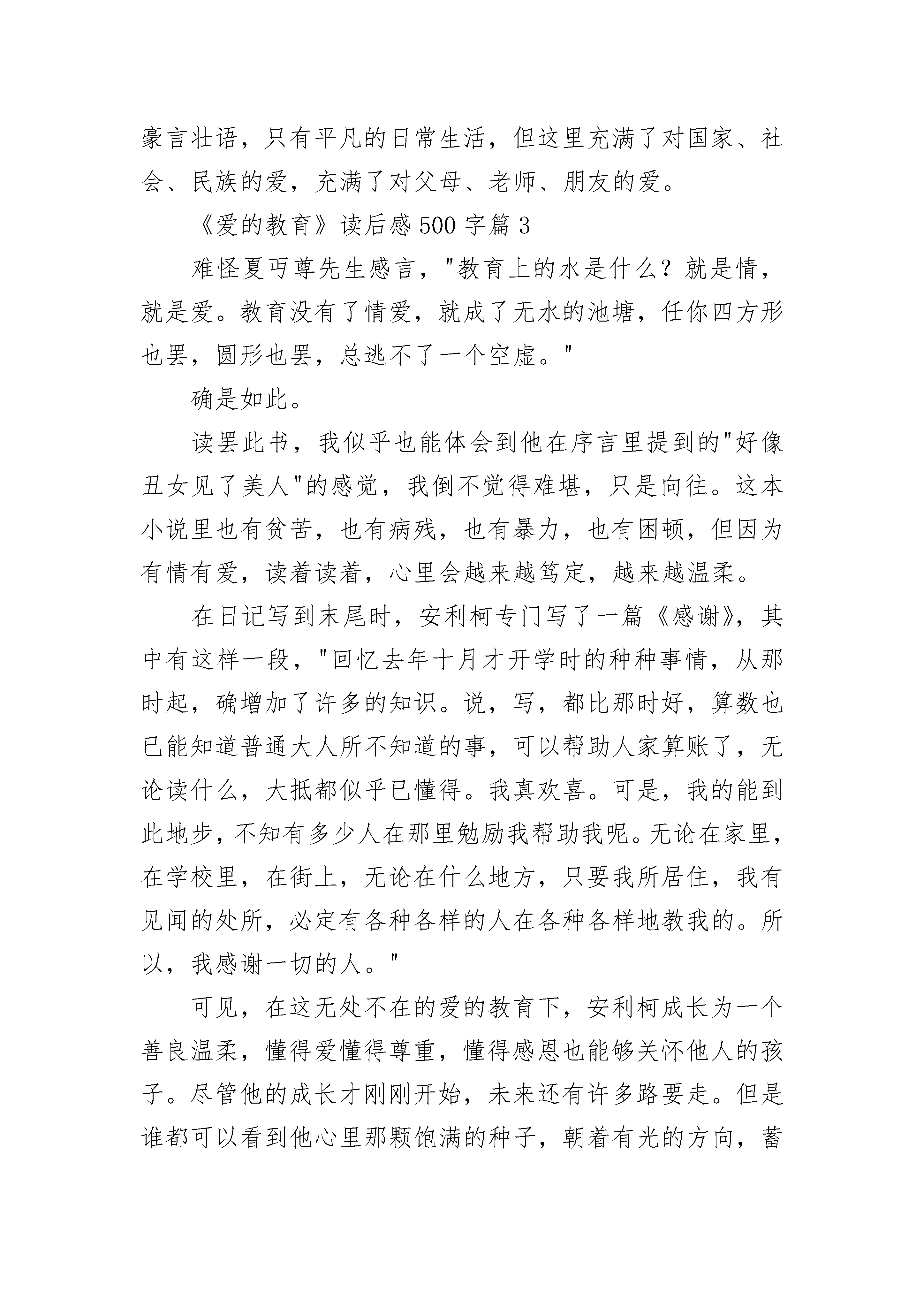 豪言壮语，只有平凡的日常生活，但这里充满了对国家、社会、民族的爱，充满了对父母、老师、朋友的爱。

《爱的教育》读后感 500 字篇 3

难怪夏丏尊先生感言，"教育上的水是什么？就是情，就是爱。教育没有了情爱，就成了无水的池塘，任你四方形也罢，圆形也罢，总逃不了一个空虚。"

确是如此。

读罢此书，我似乎也能体会到他在序言里提到的"好像丑女见了美人"的感觉，我倒不觉得难堪，只是向往。这本小说里也有贫苦，也有病残，也有暴力，也有困顿，但因为有情有爱，读着读着，心里会越来越笃定，越来越温柔。

在日记写到末尾时，安利柯专门写了一篇《感谢》，其中有这样一段，"回忆去年十月才开学时的种种事情，从那时起，确增加了许多的知识。说，写，都比那时好，算数也已能知道普通大人所不知道的事，可以帮助人家算账了，无论读什么，大抵都似乎已懂得。我真欢喜。可是，我的能到此地步，不知有多少人在那里勉励我帮助我呢。无论在家里，在学校里，在街上，无论在什么地方，只要我所居住，我有见闻的处所，必定有各种各样的人在各种各样地教我的。所以，我感谢一切的人。"

可见，在这无处不在的爱的教育下，安利柯成长为一个善良温柔，懂得爱懂得尊重，懂得感恩也能够关怀他人的孩子。尽管他的成长才刚刚开始，未来还有许多路要走。但是谁都可以看到他心里那颗饱满的种子，朝着有光的方向，蓄